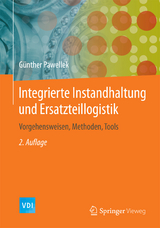 Günther Pawellek

Integrierte Instandhaltung und Ersatzteillogistik

Vorgehensweisen, Methoden, Tools

2. Auflage

VDI

Springer Vieweg